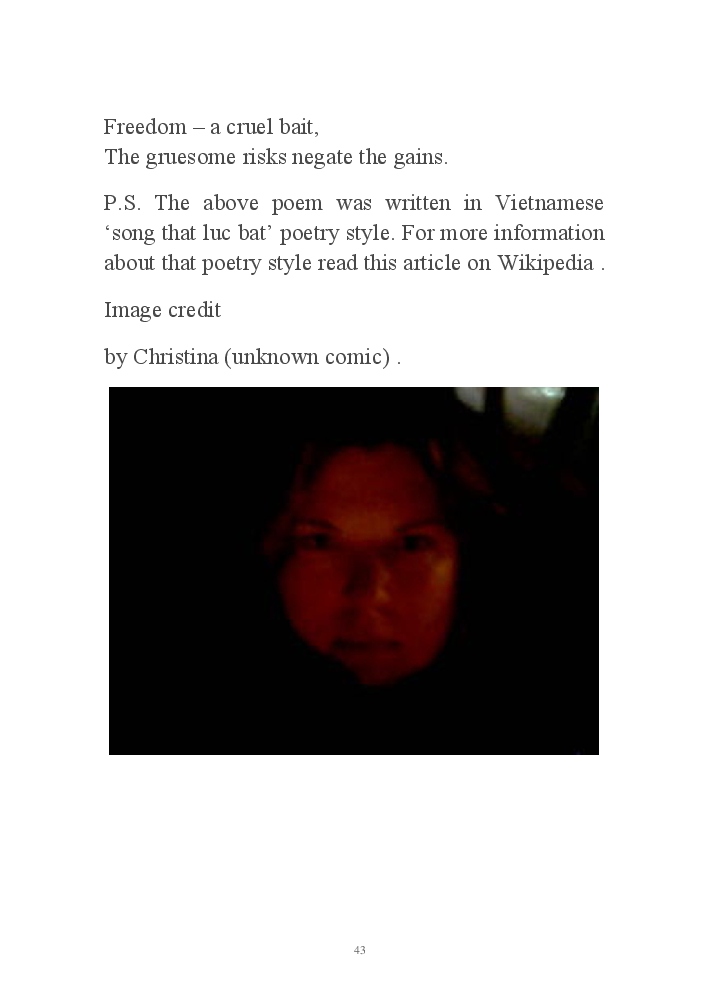 Freedom – a cruel bait,
The gruesome risks negate the gains.

P.S. The above poem was written in Vietnamese 'song that luc bat' poetry style. For more information about that poetry style read this article on Wikipedia .

Image credit

by Christina (unknown comic) .

43